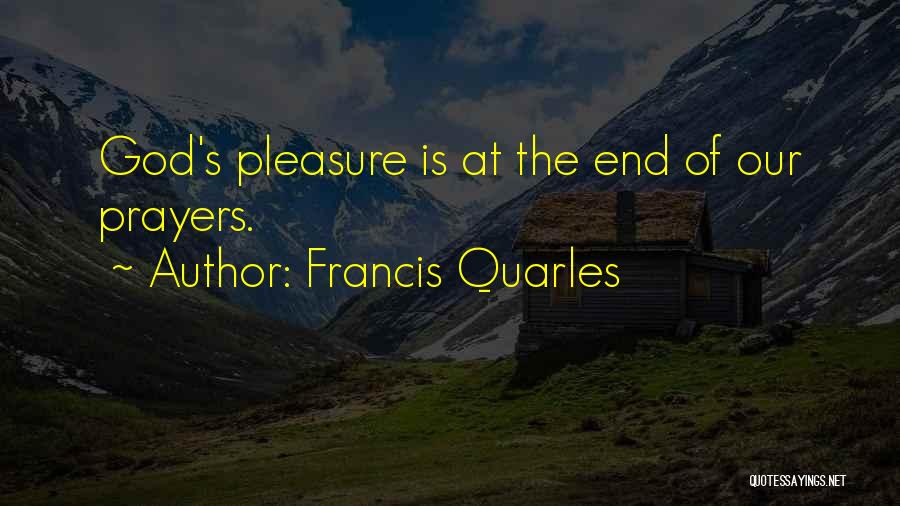 God's pleasure is at the end of our prayers.
~ Author: Francis Quarles

QUOTESSAYINGS.NET